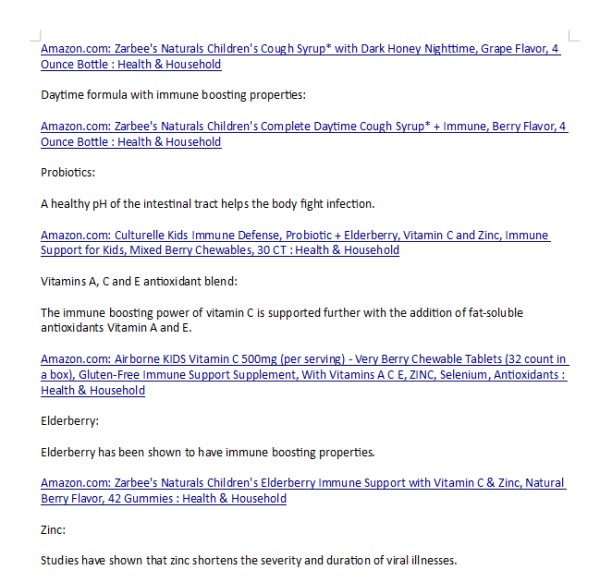 Amazon.com: Zarbee's Naturals Children's Cough Syrup* with Dark Honey Nighttime, Grape Flavor, 4 Ounce Bottle : Health & Household

Daytime formula with immune boosting properties:

Amazon.com: Zarbee's Naturals Children's Complete Daytime Cough Syrup* + Immune, Berry Flavor, 4 Ounce Bottle : Health & Household

Probiotics:

A healthy pH of the intestinal tract helps the body fight infection.

Amazon.com: Culturelle Kids Immune Defense, Probiotic + Elderberry, Vitamin C and Zinc, Immune Support for Kids, Mixed Berry Chewables, 30 CT : Health & Household

Vitamins A, C and E antioxidant blend:

The immune boosting power of vitamin C is supported further with the addition of fat-soluble antioxidants Vitamin A and E.

Amazon.com: Airborne KIDS Vitamin C 500mg (per serving) - Very Berry Chewable Tablets (32 count in a box), Gluten-Free Immune Support Supplement, With Vitamins A C E, ZINC, Selenium, Antioxidants : Health & Household

Elderberry:

Elderberry has been shown to have immune boosting properties.

Amazon.com: Zarbee's Naturals Children's Elderberry Immune Support with Vitamin C & Zinc, Natural Berry Flavor, 42 Gummies : Health & Household

Zinc:

Studies have shown that zinc shortens the severity and duration of viral illnesses.